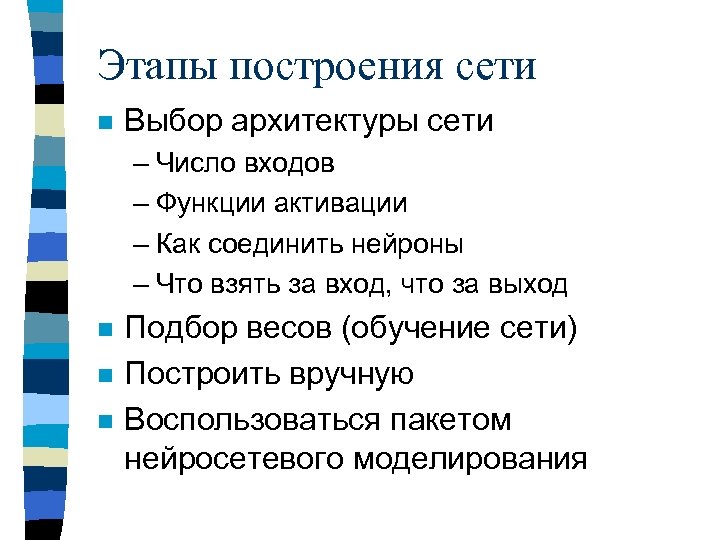 Этапы построения сети

Выбор архитектуры сети
– Число входов
– Функции активации
– Как соединить нейроны
– Что взять за вход, что за выход

Подбор весов (обучение сети)

Построить вручную

Воспользоваться пакетом нейросетевого моделирования